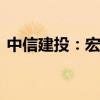 中信建投：宏